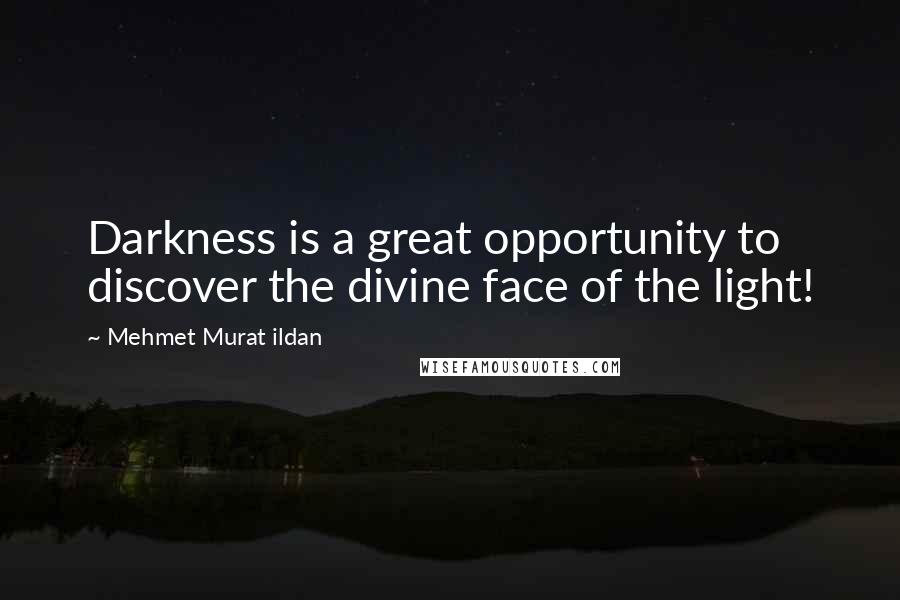 Darkness is a great opportunity to discover the divine face of the light!

~ Mehmet Murat ildan

WISEFAMOUSQUOTES.COM